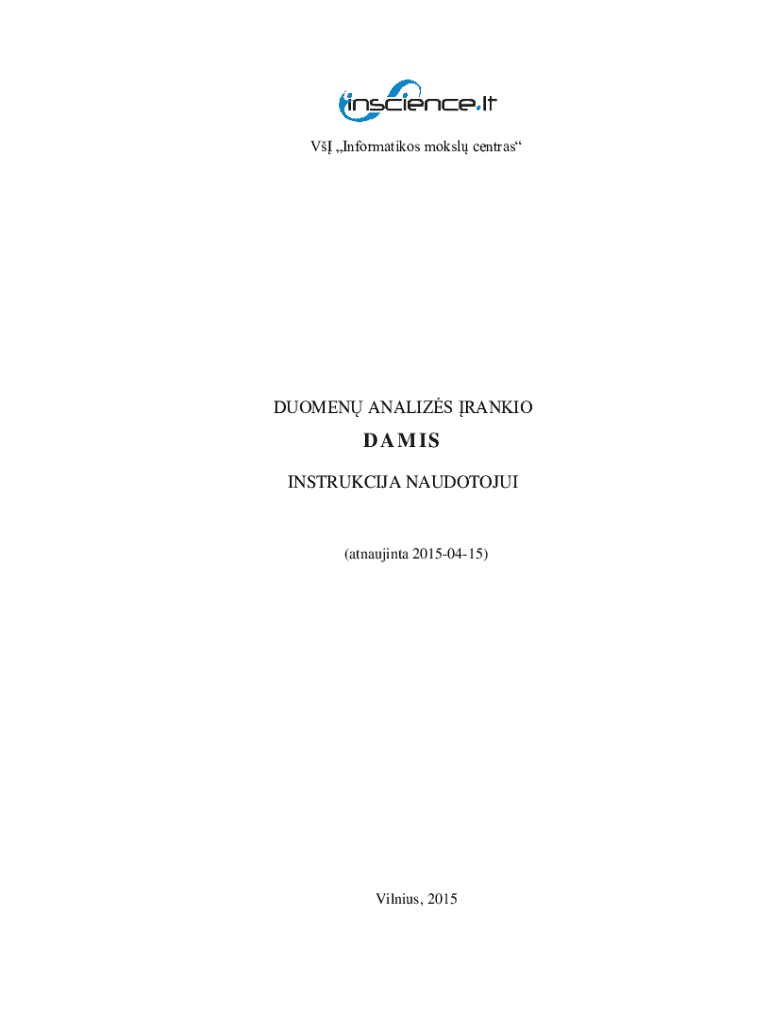 inscience.lt

VšĮ „Informatikos mokslų centras“

DUOMENŲ ANALIZĖS ĮRANKIO

DAMIS

INSTRUKCIJA NAUDOTOJUI

(atnaujinta 2015-04-15)

Vilnius, 2015